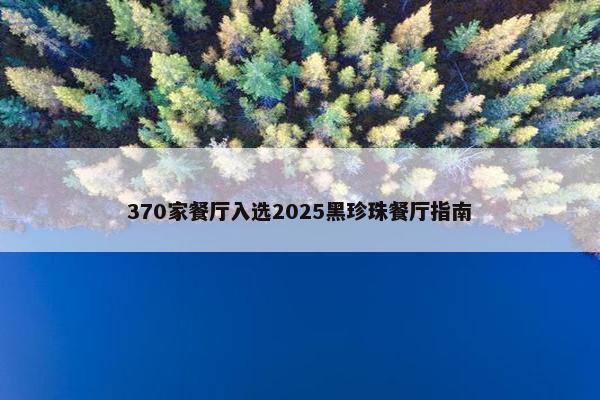 370家餐厅入选2025黑珍珠餐厅指南